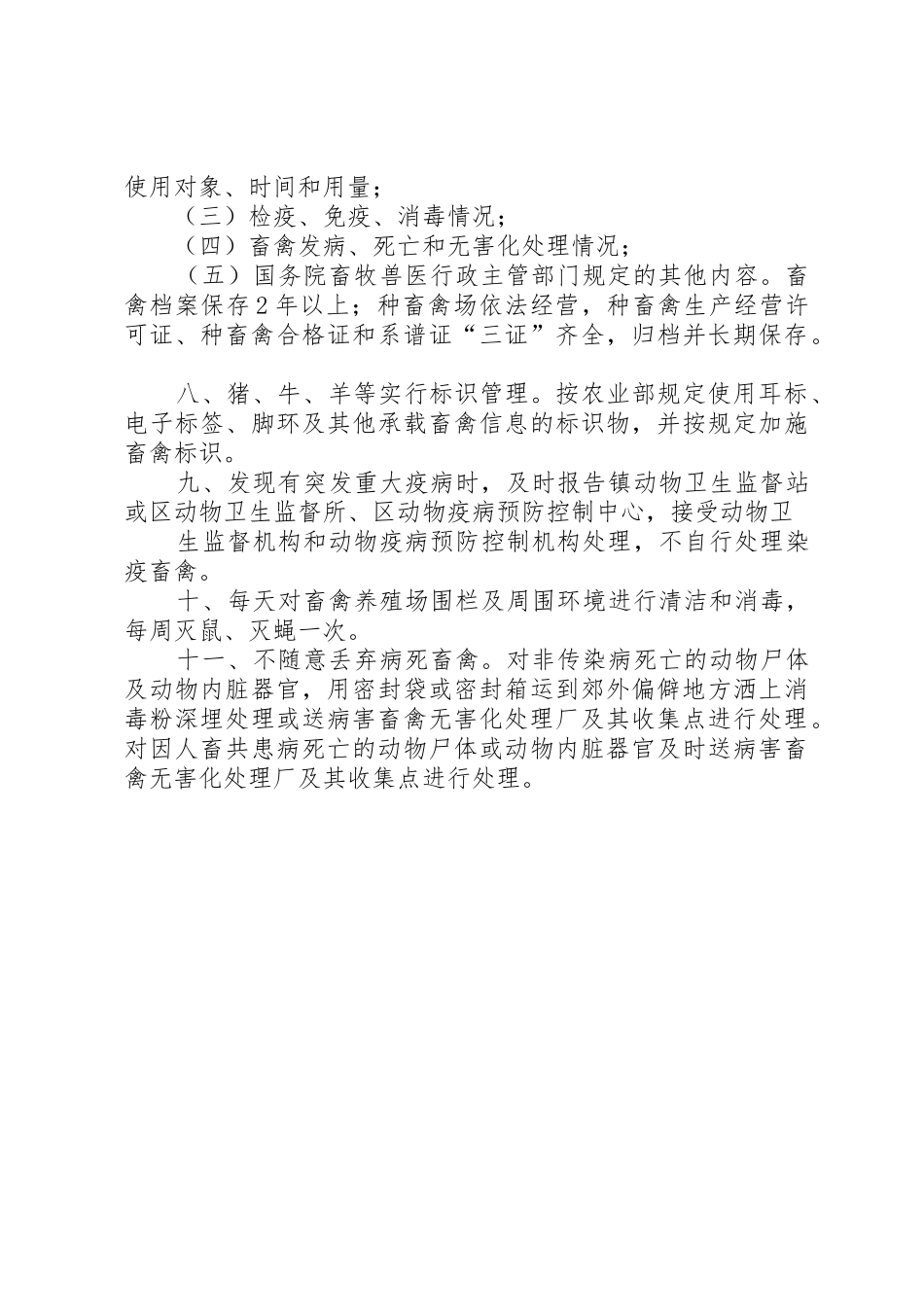 使用对象、时间和用量；

（三）检疫、免疫、消毒情况；

（四）畜禽发病、死亡和无害化处理情况；

（五）国务院畜牧兽医行政主管部门规定的其他内容。畜禽档案保存2年以上；种畜禽场依法经营，种畜禽生产经营许可证、种畜禽合格证和系谱证“三证”齐全，归档并长期保存。

八、猪、牛、羊等实行标识管理。按农业部规定使用耳标、电子标签、脚环及其他承载畜禽信息的标识物，并按规定加施畜禽标识。

九、发现有突发重大疫病时，及时报告镇动物卫生监督站或区动物卫生监督所、区动物疫病预防控制中心，接受动物卫生监督机构和动物疫病预防控制机构处理，不自行处理染疫畜禽。

十、每天对畜禽养殖场围栏及周围环境进行清洁和消毒，每周灭鼠、灭蝇一次。

十一、不随意丢弃病死畜禽。对非传染病死亡的动物尸体及动物内脏器官，用密封袋或密封箱运到郊外偏僻地方洒上消毒粉深埋处理或送病害畜禽无害化处理厂及其收集点进行处理。对因人畜共患病死亡的动物尸体或动物内脏器官及时送病害畜禽无害化处理厂及其收集点进行处理。